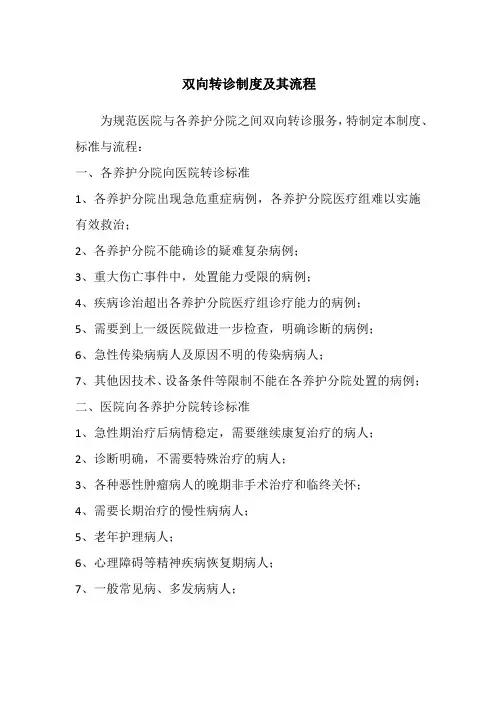 双向转诊制度及其流程

为规范医院与各养护分院之间双向转诊服务，特制定本制度、标准与流程：

一、各养护分院向医院转诊标准

1、各养护分院出现急危重症病例，各养护分院医疗组难以实施有效救治；

2、各养护分院不能确诊的疑难复杂病例；

3、重大伤亡事件中，处置能力受限的病例；

4、疾病诊治超出各养护分院医疗组诊疗能力的病例；

5、需要到上一级医院做进一步检查，明确诊断的病例；

6、急性传染病病人及原因不明的传染病病人；

7、其他因技术、设备条件等限制不能在各养护分院处置的病例；

二、医院向各养护分院转诊标准

1、急性期治疗后病情稳定，需要继续康复治疗的病人；

2、诊断明确，不需要特殊治疗的病人；

3、各种恶性肿瘤病人的晚期非手术治疗和临终关怀；

4、需要长期治疗的慢性病病人；

5、老年护理病人；

6、心理障碍等精神疾病恢复期病人；

7、一般常见病、多发病病人；